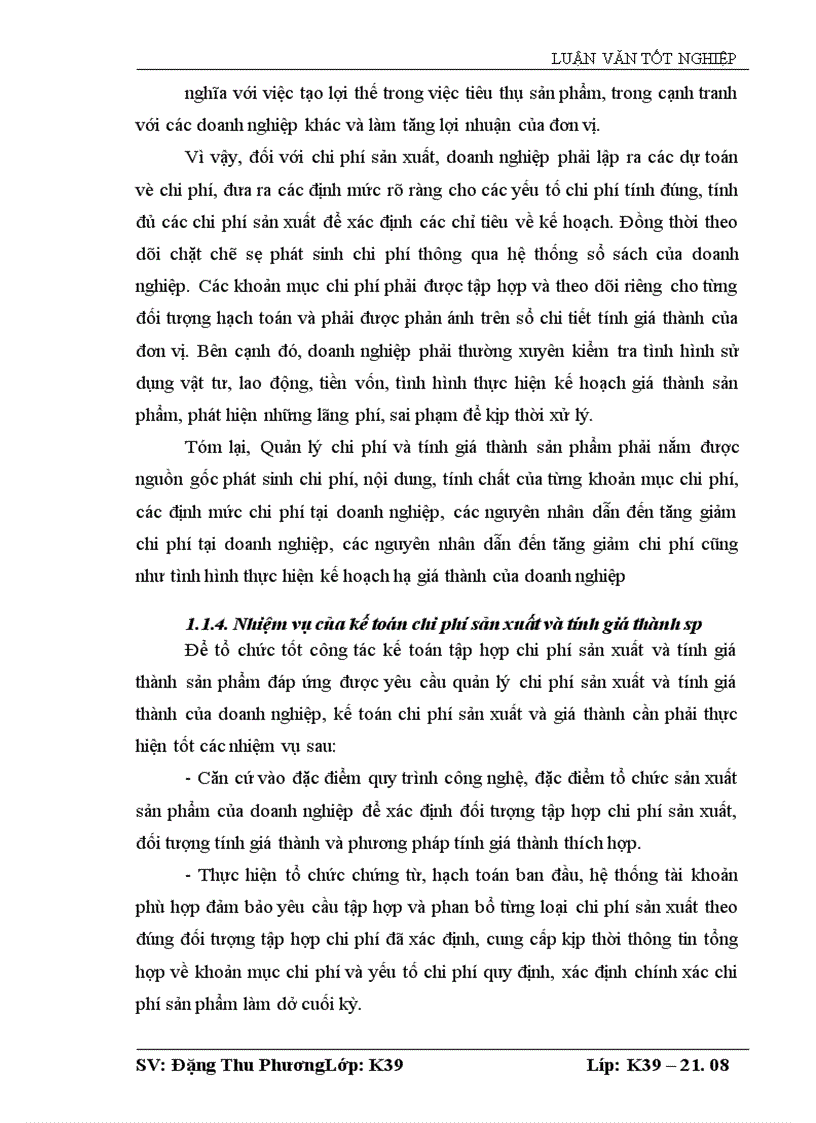 LUẬN VĂN TỐT NGHIỆP

nghĩa với việc tạo lợi thế trong việc tiêu thụ sản phẩm, trong cạnh tranh với các doanh nghiệp khác và làm tăng lợi nhuận của đơn vị.

Vì vậy, đối với chi phí sản xuất, doanh nghiệp phải lập ra các dự toán về chi phí, đưa ra các định mức rõ ràng cho các yếu tố chi phí tính đúng, tính đủ các chi phí sản xuất để xác định các chỉ tiêu về kế hoạch. Đồng thời theo dõi chặt chẽ sẹ phát sinh chi phí thông qua hệ thống sổ sách của doanh nghiệp. Các khoản mục chi phí phải được tập hợp và theo dõi riêng cho từng đối tượng hạch toán và phải được phản ánh trên sổ chi tiết tính giá thành của đơn vị. Bên cạnh đó, doanh nghiệp phải thường xuyên kiểm tra tình hình sử dụng vật tư, lao động, tiền vốn, tình hình thực hiện kế hoạch giá thành sản phẩm, phát hiện những lãng phí, sai phạm để kịp thời xử lý.

Tóm lại, Quản lý chi phí và tính giá thành sản phẩm phải nắm được nguồn gốc phát sinh chi phí, nội dung, tính chất của từng khoản mục chi phí, các định mức chi phí tại doanh nghiệp, các nguyên nhân dẫn đến tăng giảm chi phí tại doanh nghiệp, các nguyên nhân dẫn đến tăng giảm chi phí cũng như tình hình thực hiện kế hoạch hạ giá thành của doanh nghiệp

1.1.4. Nhiệm vụ của kế toán chi phí sản xuất và tính giá thành sp

Để tổ chức tốt công tác kế toán tập hợp chi phí sản xuất và tính giá thành sản phẩm đáp ứng được yêu cầu quản lý chi phí sản xuất và tính giá thành của doanh nghiệp, kế toán chi phí sản xuất và giá thành cần phải thực hiện tốt các nhiệm vụ sau:

- Căn cứ vào đặc điểm quy trình công nghệ, đặc điểm tổ chức sản xuất sản phẩm của doanh nghiệp để xác định đối tượng tập hợp chi phí sản xuất, đối tượng tính giá thành và phương pháp tính giá thành thích hợp.

- Thực hiện tổ chức chứng từ, hạch toán ban đầu, hệ thống tài khoản phù hợp đảm bảo yêu cầu tập hợp và phan bổ từng loại chi phí sản xuất theo đúng đối tượng tập hợp chi phí đã xác định, cung cấp kịp thời thông tin tổng hợp về khoản mục chi phí và yếu tố chi phí quy định, xác định chính xác chi phí sản phẩm làm dở cuối kỳ.

SV: Đặng Thu PhươngLớp: K39 Líp: K39 – 21. 08